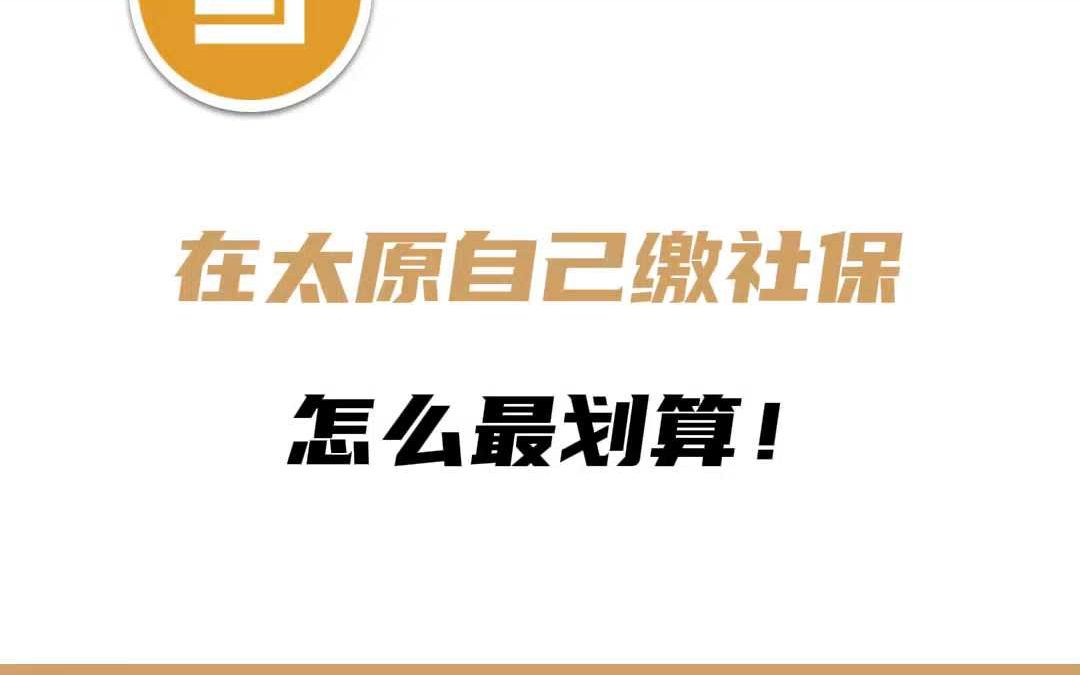 在太原自己缴社保

怎么最划算！